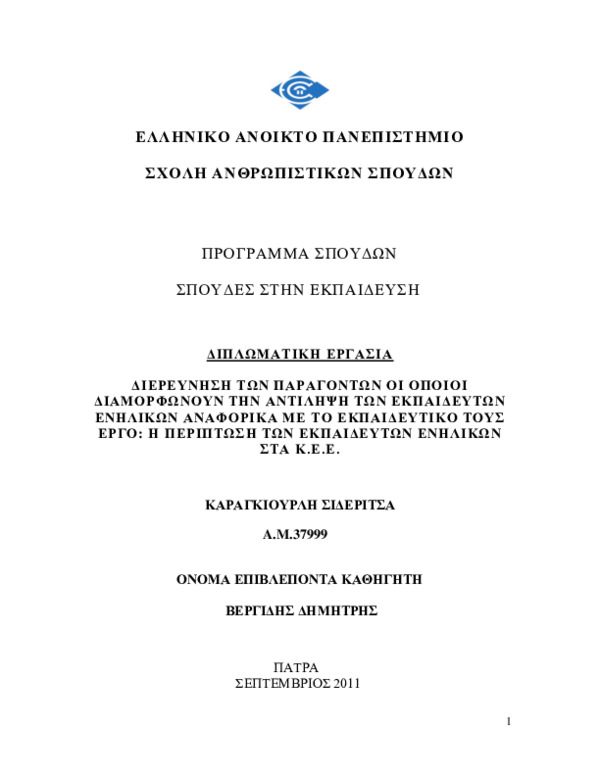 ΕΛΛΗΝΙΚΟ ΑΝΟΙΚΤΟ ΠΑΝΕΠΙΣΤΗΜΙΟ

ΣΧΟΛΗ ΑΝΘΡΩΠΙΣΤΙΚΩΝ ΣΠΟΥΔΩΝ

ΠΡΟΓΡΑΜΜΑ ΣΠΟΥΔΩΝ

ΣΠΟΥΔΕΣ ΣΤΗΝ ΕΚΠΑΙΔΕΥΣΗ

ΔΙΠΛΩΜΑΤΙΚΗ ΕΡΓΑΣΙΑ

ΔΙΕΡΕΥΝΗΣΗ ΤΩΝ ΠΑΡΑΓΟΝΤΩΝ ΟΙ ΟΠΟΙΟΙ ΔΙΑΜΟΡΦΩΝΟΥΝ ΤΗΝ ΑΝΤΙΛΗΨΗ ΤΩΝ ΕΚΠΑΙΔΕΥΤΩΝ ΕΝΗΛΙΚΩΝ ΑΝΑΦΟΡΙΚΑ ΜΕ ΤΟ ΕΚΠΑΙΔΕΥΤΙΚΟ ΤΟΥΣ ΕΡΓΟ: Η ΠΕΡΙΠΤΩΣΗ ΤΩΝ ΕΚΠΑΙΔΕΥΤΩΝ ΕΝΗΛΙΚΩΝ ΣΤΑ Κ.Ε.Ε.

ΚΑΡΑΓΚΙΟΥΡΛΗ ΣΙΔΕΡΙΤΣΑ

Α.Μ.37999

ΟΝΟΜΑ ΕΠΙΒΛΕΠΟΝΤΑ ΚΑΘΗΓΗΤΗ

ΒΕΡΓΙΔΗΣ ΔΗΜΗΤΡΗΣ

ΠΑΤΡΑ
ΣΕΠΤΕΜΒΡΙΟΣ 2011

1